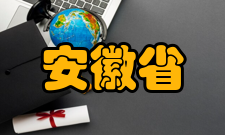 安徽省